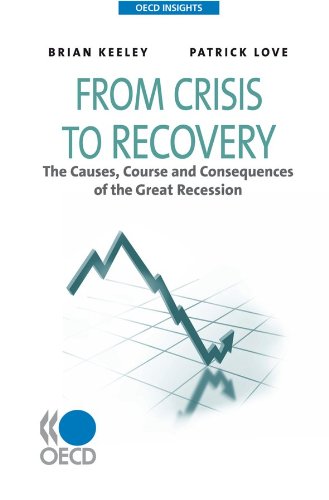 OECD INSIGHTS

BRIAN KEELEY PATRICK LOVE

FROM CRISIS TO RECOVERY

The Causes, Course and Consequences of the Great Recession

OECD